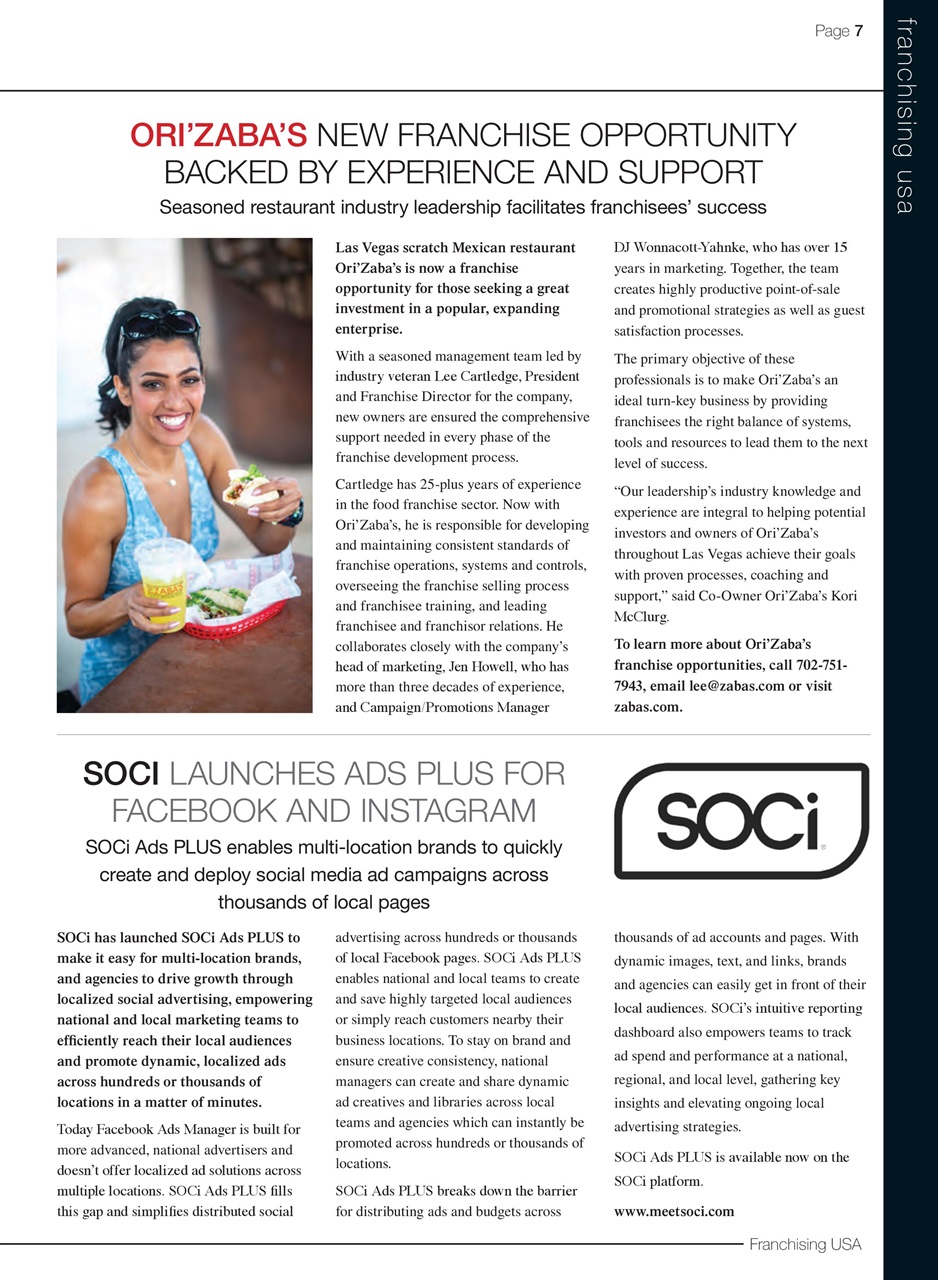 Page 7

franchising usa

ORI'ZABA'S NEW FRANCHISE OPPORTUNITY BACKED BY EXPERIENCE AND SUPPORT

Seasoned restaurant industry leadership facilitates franchisees' success

ZABAS

Las Vegas scratch Mexican restaurant Ori'Zaba's is now a franchise opportunity for those seeking a great investment in a popular, expanding enterprise.

With a seasoned management team led by industry veteran Lee Cartledge, President and Franchise Director for the company, new owners are ensured the comprehensive support needed in every phase of the franchise development process.

Cartledge has 25-plus years of experience in the food franchise sector. Now with Ori'Zaba's, he is responsible for developing and maintaining consistent standards of franchise operations, systems and controls, overseeing the franchise selling process and franchisee training, and leading franchisee and franchisor relations. He collaborates closely with the company's head of marketing, Jen Howell, who has more than three decades of experience, and Campaign/Promotions Manager DJ Wonnacott-Yahnke, who has over 15 years in marketing. Together, the team creates highly productive point-of-sale and promotional strategies as well as guest satisfaction processes.

The primary objective of these professionals is to make Ori'Zaba's an ideal turn-key business by providing franchisees the right balance of systems, tools and resources to lead them to the next level of success.

"Our leadership's industry knowledge and experience are integral to helping potential investors and owners of Ori'Zaba's throughout Las Vegas achieve their goals with proven processes, coaching and support," said Co-Owner Ori'Zaba's Kori McClurg.

To learn more about Ori'Zaba's franchise opportunities, call 702-751-7943, email lee@zabas.com or visit zabas.com.

SOCI LAUNCHES ADS PLUS FOR FACEBOOK AND INSTAGRAM

SOCi Ads PLUS enables multi-location brands to quickly create and deploy social media ad campaigns across thousands of local pages

SOCi

SOCi has launched SOCi Ads PLUS to make it easy for multi-location brands, and agencies to drive growth through localized social advertising, empowering national and local marketing teams to efficiently reach their local audiences and promote dynamic, localized ads across hundreds or thousands of locations in a matter of minutes.

Today Facebook Ads Manager is built for more advanced, national advertisers and doesn't offer localized ad solutions across multiple locations. SOCi Ads PLUS fills this gap and simplifies distributed social advertising across hundreds or thousands of local Facebook pages. SOCi Ads PLUS enables national and local teams to create and save highly targeted local audiences or simply reach customers nearby their business locations. To stay on brand and ensure creative consistency, national managers can create and share dynamic ad creatives and libraries across local teams and agencies which can instantly be promoted across hundreds or thousands of locations.

SOCi Ads PLUS breaks down the barrier for distributing ads and budgets across thousands of ad accounts and pages. With dynamic images, text, and links, brands and agencies can easily get in front of their local audiences. SOCi's intuitive reporting dashboard also empowers teams to track ad spend and performance at a national, regional, and local level, gathering key insights and elevating ongoing local advertising strategies.

SOCi Ads PLUS is available now on the SOCi platform.

www.meetsoci.com

Franchising USA